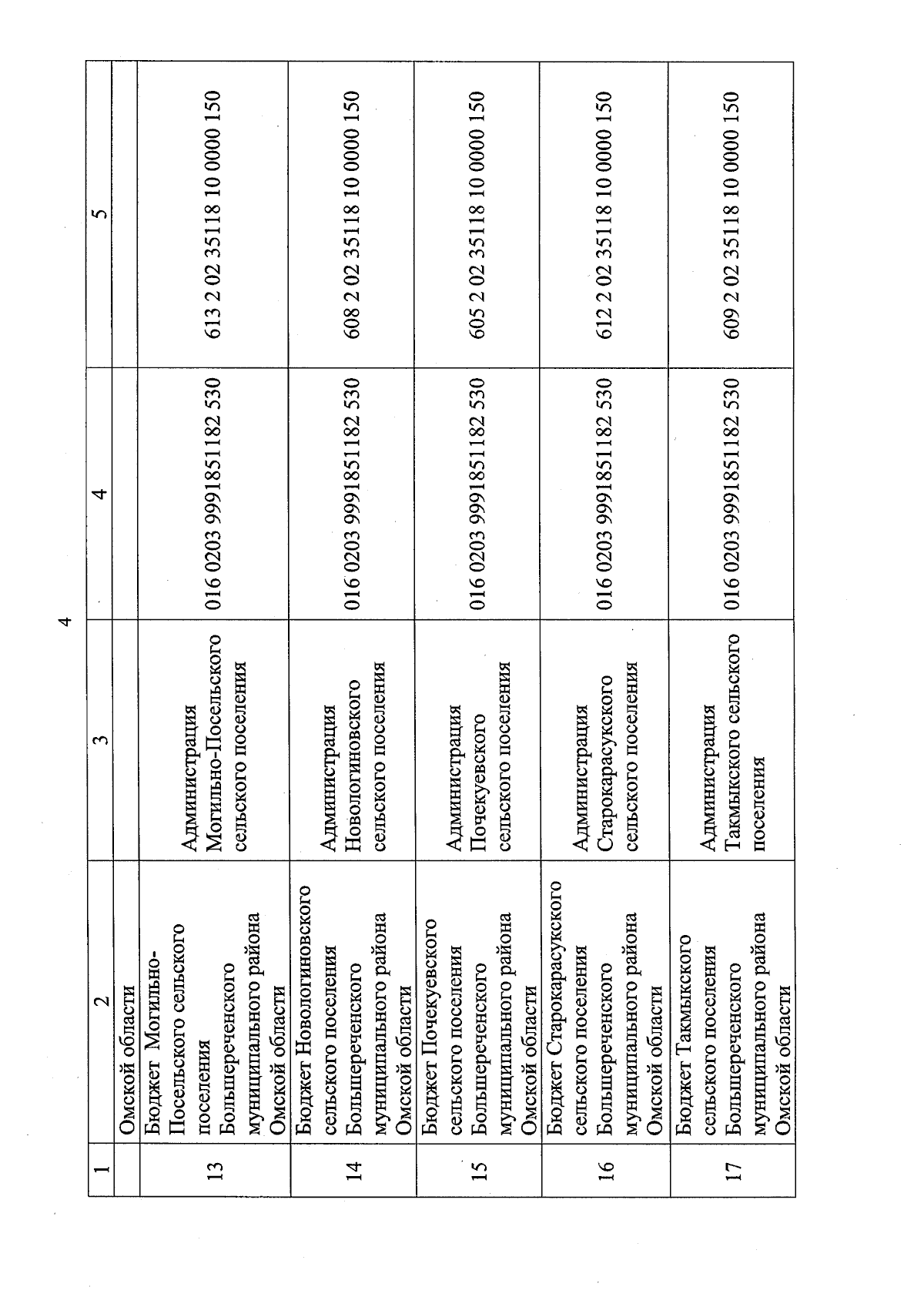 4

| 1 | 2 | 3 | 4 | 5 |
|---|---|---|---|---|
| | Омской области | | | |
| 13 | Бюджет Могильно-Посельского сельского поселения Большереченского муниципального района Омской области | Администрация Могильно-Посельского сельского поселения | 016 0203 9991851182 530 | 613 2 02 35118 10 0000 150 |
| 14 | Бюджет Новологиновского сельского поселения Большереченского муниципального района Омской области | Администрация Новологиновского сельского поселения | 016 0203 9991851182 530 | 608 2 02 35118 10 0000 150 |
| 15 | Бюджет Почекуевского сельского поселения Большереченского муниципального района Омской области | Администрация Почекуевского сельского поселения | 016 0203 9991851182 530 | 605 2 02 35118 10 0000 150 |
| 16 | Бюджет Старокарасукского сельского поселения Большереченского муниципального района Омской области | Администрация Старокарасукского сельского поселения | 016 0203 9991851182 530 | 612 2 02 35118 10 0000 150 |
| 17 | Бюджет Такмыкского сельского поселения Большереченского муниципального района Омской области | Администрация Такмыкского сельского поселения | 016 0203 9991851182 530 | 609 2 02 35118 10 0000 150 |